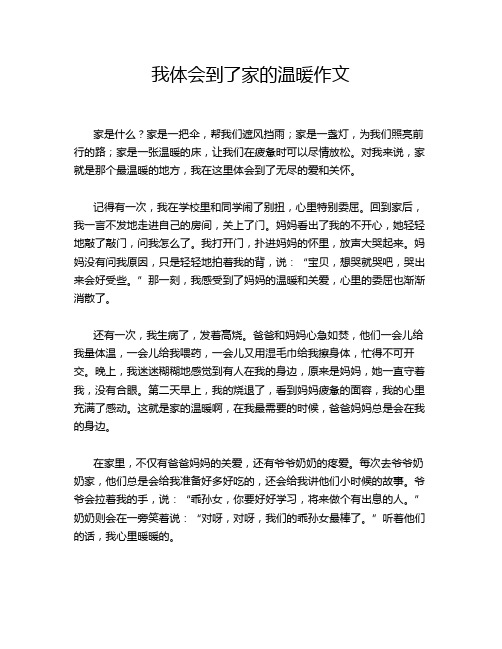 我体会到了家的温暖作文

家是什么？家是一把伞，帮我们遮风挡雨；家是一盏灯，为我们照亮前行的路；家是一张温暖的床，让我们在疲惫时可以尽情放松。对我来说，家就是那个最温暖的地方，我在这里体会到了无尽的爱和关怀。

记得有一次，我在学校里和同学闹了别扭，心里特别委屈。回到家后，我一言不发地走进自己的房间，关上了门。妈妈看出了我的不开心，她轻轻地敲了敲门，问我怎么了。我打开门，扑进妈妈的怀里，放声大哭起来。妈妈没有问我原因，只是轻轻地拍着我的背，说：“宝贝，想哭就哭吧，哭出来会好受些。”那一刻，我感受到了妈妈的温暖和关爱，心里的委屈也渐渐消散了。

还有一次，我生病了，发着高烧。爸爸和妈妈心急如焚，他们一会儿给我量体温，一会儿给我喂药，一会儿又用湿毛巾给我擦身体，忙得不可开交。晚上，我迷迷糊糊地感觉到有人在我的身边，原来是妈妈，她一直守着我，没有合眼。第二天早上，我的烧退了，看到妈妈疲惫的面容，我的心里充满了感动。这就是家的温暖啊，在我最需要的时候，爸爸妈妈总是会在我的身边。

在家里，不仅有爸爸妈妈的关爱，还有爷爷奶奶的疼爱。每次去爷爷奶奶家，他们总是会给我准备好多好吃的，还会给我讲他们小时候的故事。爷爷会拉着我的手，说：“乖孙女，你要好好学习，将来做个有出息的人。”奶奶则会在一旁笑着说：“对呀，对呀，我们的乖孙女最棒了。”听着他们的话，我心里暖暖的。